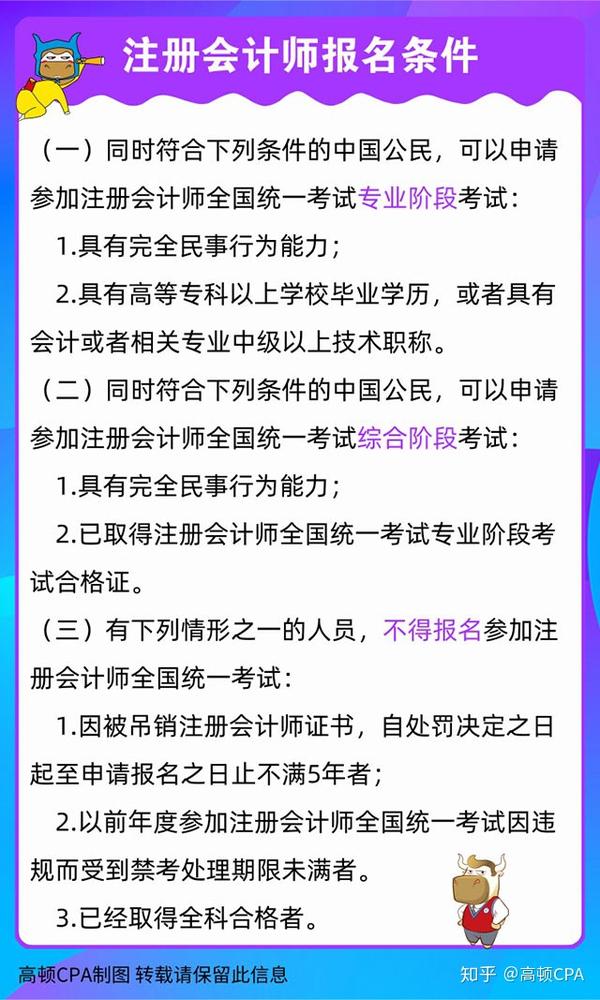 注册会计师报名条件

（一）同时符合下列条件的中国公民，可以申请参加注册会计师全国统一考试专业阶段考试：

1.具有完全民事行为能力；

2.具有高等专科以上学校毕业学历，或者具有会计或者相关专业中级以上技术职称。

（二）同时符合下列条件的中国公民，可以申请参加注册会计师全国统一考试综合阶段考试：

1.具有完全民事行为能力；

2.已取得注册会计师全国统一考试专业阶段考试合格证。

（三）有下列情形之一的人员，不得报名参加注册会计师全国统一考试：

1.因被吊销注册会计师证书，自处罚决定之日起至申请报名之日止不满5年者；

2.以前年度参加注册会计师全国统一考试因违规而受到禁考处理期限未满者。

3.已经取得全科合格者。

高顿CPA制图 转载请保留此信息

知乎 @高顿CPA